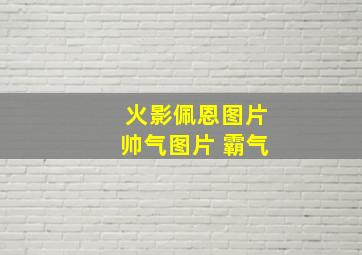 火影佩恩图片
帅气图片 霸气